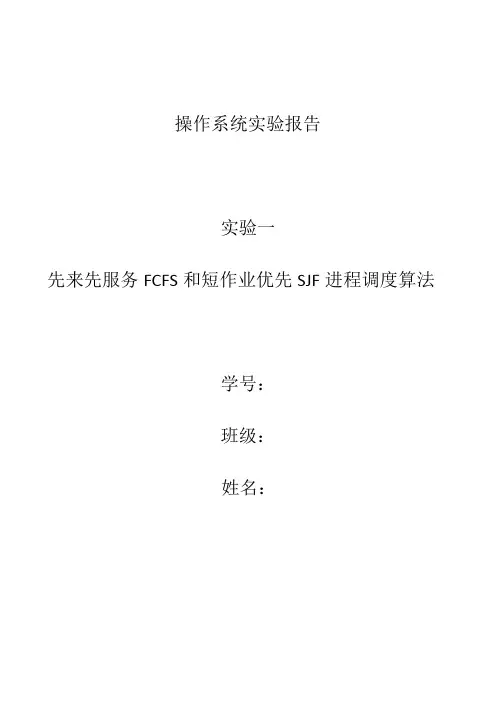 操作系统实验报告

实验一

先来先服务FCFS和短作业优先SJF进程调度算法

学号：

班级：

姓名：